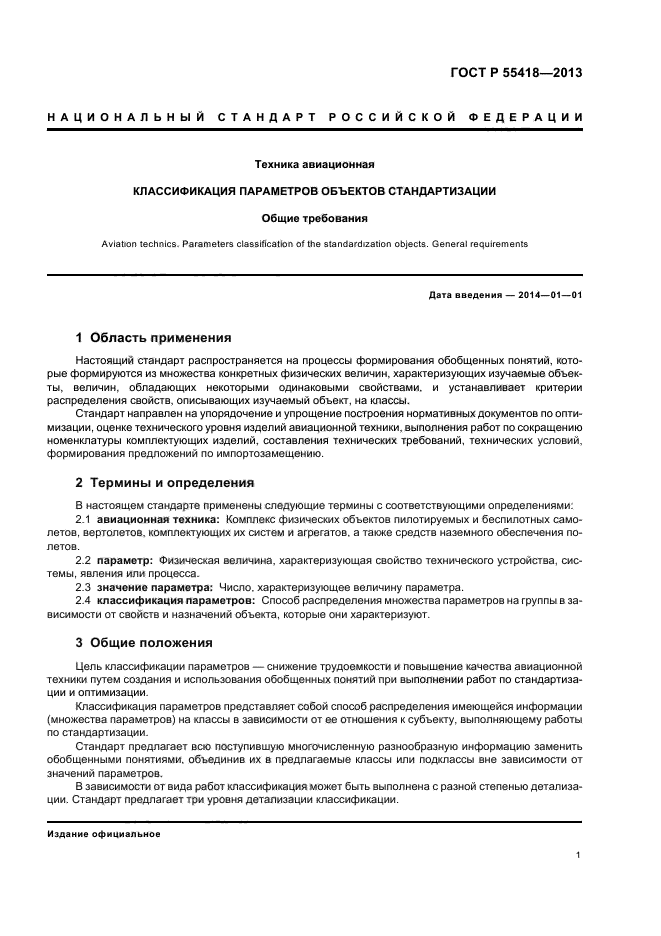 ГОСТ Р 55418—2013

НАЦИОНАЛЬНЫЙ СТАНДАРТ РОССИЙСКОЙ ФЕДЕРАЦИИ

Техника авиационная

КЛАССИФИКАЦИЯ ПАРАМЕТРОВ ОБЪЕКТОВ СТАНДАРТИЗАЦИИ

Общие требования

Aviation technics. Parameters classification of the standardization objects. General requirements

Дата введения — 2014—01—01

1 Область применения

Настоящий стандарт распространяется на процессы формирования обобщенных понятий, которые формируются из множества конкретных физических величин, характеризующих изучаемые объекты, величин, обладающих некоторыми одинаковыми свойствами, и устанавливает критерии распределения свойств, описывающих изучаемый объект, на классы.

Стандарт направлен на упорядочение и упрощение построения нормативных документов по оптимизации, оценке технического уровня изделий авиационной техники, выполнения работ по сокращению номенклатуры комплектующих изделий, составления технических требований, технических условий, формирования предложений по импортозамещению.

2 Термины и определения

В настоящем стандарте применены следующие термины с соответствующими определениями:

2.1 авиационная техника: Комплекс физических объектов пилотируемых и беспилотных самолетов, вертолетов, комплектующих их систем и агрегатов, а также средств наземного обеспечения полетов.

2.2 параметр: Физическая величина, характеризующая свойство технического устройства, системы, явления или процесса.

2.3 значение параметра: Число, характеризующее величину параметра.

2.4 классификация параметров: Способ распределения множества параметров на группы в зависимости от свойств и назначений объекта, которые они характеризуют.

3 Общие положения

Цель классификации параметров — снижение трудоемкости и повышение качества авиационной техники путем создания и использования обобщенных понятий при выполнении работ по стандартизации и оптимизации.

Классификация параметров представляет собой способ распределения имеющейся информации (множества параметров) на классы в зависимости от ее отношения к субъекту, выполняющему работы по стандартизации.

Стандарт предлагает всю поступившую многочисленную разнообразную информацию заменить обобщенными понятиями, объединив их в предлагаемые классы или подклассы вне зависимости от значений параметров.

В зависимости от вида работ классификация может быть выполнена с разной степенью детализации. Стандарт предлагает три уровня детализации классификации.

Издание официальное

1